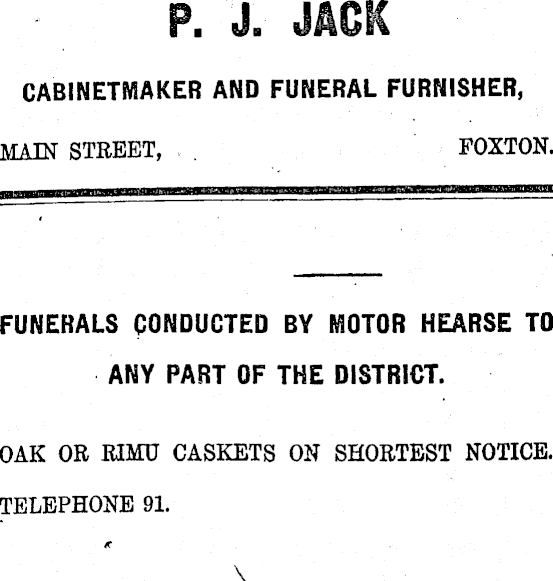 P. J. JACK

CABINETMAKER AND FUNERAL FURNISHER,

MAIN STREET, FOXTON.

FUNERALS CONDUCTED BY MOTOR HEARSE TO ANY PART OF THE DISTRICT.

OAK OR RIMU CASKETS ON SHORTEST NOTICE.

TELEPHONE 91.